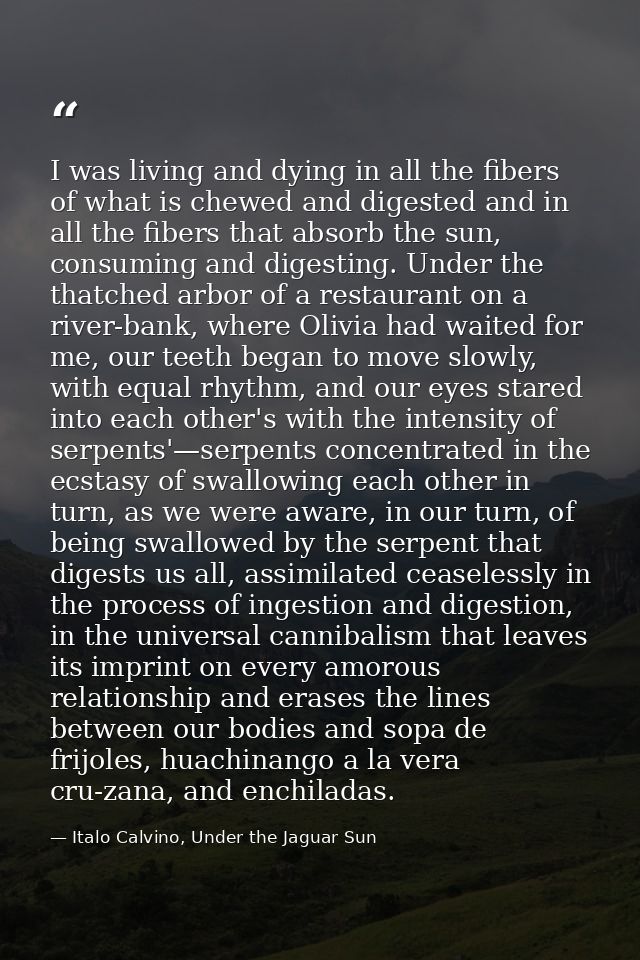 "

I was living and dying in all the fibers of what is chewed and digested and in all the fibers that absorb the sun, consuming and digesting. Under the thatched arbor of a restaurant on a river-bank, where Olivia had waited for me, our teeth began to move slowly, with equal rhythm, and our eyes stared into each other's with the intensity of serpents'—serpents concentrated in the ecstasy of swallowing each other in turn, as we were aware, in our turn, of being swallowed by the serpent that digests us all, assimilated ceaselessly in the process of ingestion and digestion, in the universal cannibalism that leaves its imprint on every amorous relationship and erases the lines between our bodies and sopa de frijoles, huachinango a la vera cru-zana, and enchiladas.

— Italo Calvino, Under the Jaguar Sun